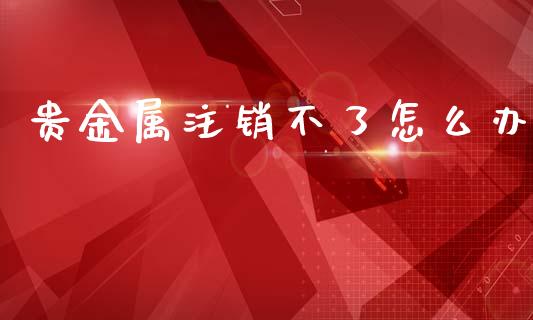 贵金属注销不了怎么办